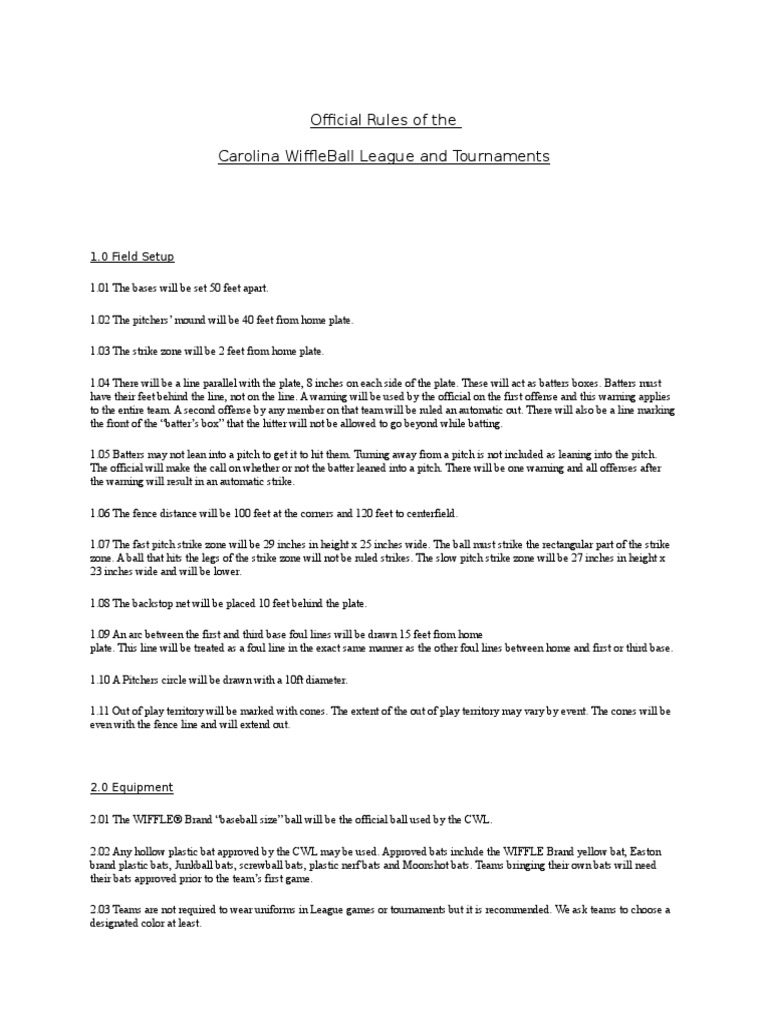 Official Rules of the

Carolina WiffleBall League and Tournaments

1.0 Field Setup

1.01 The bases will be set 50 feet apart.

1.02 The pitchers' mound will be 40 feet from home plate.

1.03 The strike zone will be 2 feet from home plate.

1.04 There will be a line parallel with the plate, 8 inches on each side of the plate. These will act as batters boxes. Batters must have their feet behind the line, not on the line. A warning will be used by the official on the first offense and this warning applies to the entire team. A second offense by any member on that team will be ruled an automatic out. There will also be a line marking the front of the "batter's box" that the hitter will not be allowed to go beyond while batting.

1.05 Batters may not lean into a pitch to get it to hit them. Turning away from a pitch is not included as leaning into the pitch. The official will make the call on whether or not the batter leaned into a pitch. There will be one warning and all offenses after the warning will result in an automatic strike.

1.06 The fence distance will be 100 feet at the corners and 120 feet to centerfield.

1.07 The fast pitch strike zone will be 29 inches in height x 25 inches wide. The ball must strike the rectangular part of the strike zone. A ball that hits the legs of the strike zone will not be ruled strikes. The slow pitch strike zone will be 27 inches in height x 23 inches wide and will be lower.

1.08 The backstop net will be placed 10 feet behind the plate.

1.09 An arc between the first and third base foul lines will be drawn 15 feet from home plate. This line will be treated as a foul line in the exact same manner as the other foul lines between home and first or third base.

1.10 A Pitchers circle will be drawn with a 10ft diameter.

1.11 Out of play territory will be marked with cones. The extent of the out of play territory may vary by event. The cones will be even with the fence line and will extend out.

2.0 Equipment

2.01 The WIFFLE® Brand "baseball size" ball will be the official ball used by the CWL.

2.02 Any hollow plastic bat approved by the CWL may be used. Approved bats include the WIFFLE Brand yellow bat, Easton brand plastic bats, Junkball bats, screwball bats, plastic nerf bats and Moonshot bats. Teams bringing their own bats will need their bats approved prior to the team's first game.

2.03 Teams are not required to wear uniforms in League games or tournaments but it is recommended. We ask teams to choose a designated color at least.